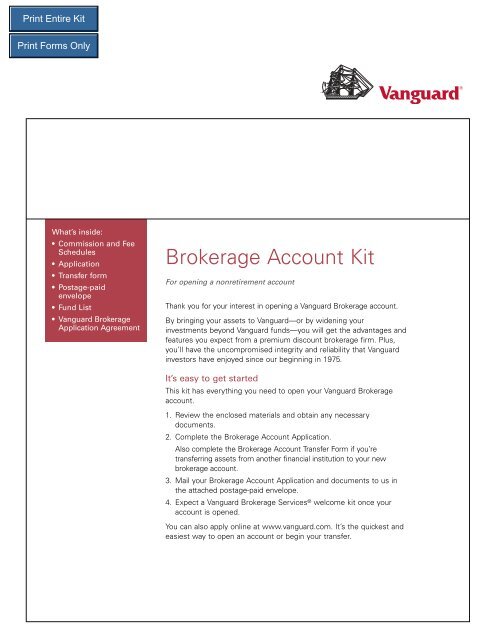 Print Entire Kit

Print Forms Only

Vanguard®

What's inside:
• Commission and Fee Schedules
• Application
• Transfer form
• Postage-paid envelope
• Fund List
• Vanguard Brokerage Application Agreement

Brokerage Account Kit

For opening a nonretirement account

Thank you for your interest in opening a Vanguard Brokerage account.

By bringing your assets to Vanguard—or by widening your investments beyond Vanguard funds—you will get the advantages and features you expect from a premium discount brokerage firm. Plus, you'll have the uncompromised integrity and reliability that Vanguard investors have enjoyed since our beginning in 1975.

It's easy to get started

This kit has everything you need to open your Vanguard Brokerage account.

1. Review the enclosed materials and obtain any necessary documents.
2. Complete the Brokerage Account Application.
Also complete the Brokerage Account Transfer Form if you're transferring assets from another financial institution to your new brokerage account.
3. Mail your Brokerage Account Application and documents to us in the attached postage-paid envelope.
4. Expect a Vanguard Brokerage Services® welcome kit once your account is opened.

You can also apply online at www.vanguard.com. It's the quickest and easiest way to open an account or begin your transfer.